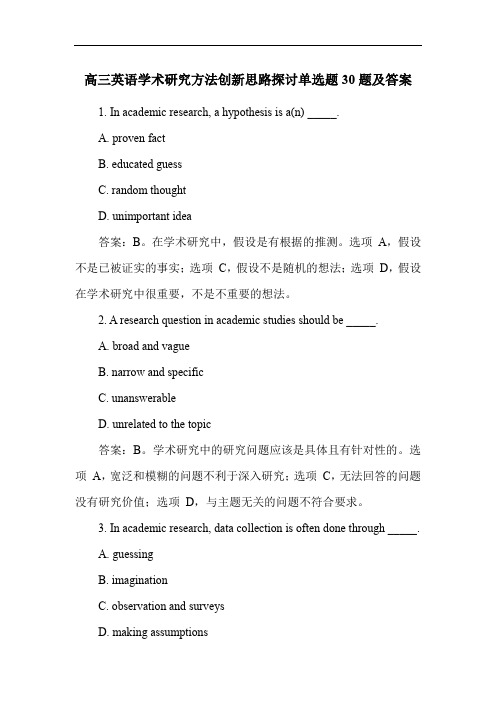 高三英语学术研究方法创新思路探讨单选题 30 题及答案

1. In academic research, a hypothesis is a(n) _____.

A. proven fact

B. educated guess

C. random thought

D. unimportant idea

答案：B。在学术研究中，假设是有根据的推测。选项 A，假设不是已被证实的事实；选项 C，假设不是随机的想法；选项 D，假设在学术研究中很重要，不是不重要的想法。

2. A research question in academic studies should be _____.

A. broad and vague

B. narrow and specific

C. unanswerable

D. unrelated to the topic

答案：B。学术研究中的研究问题应该是具体且有针对性的。选项 A，宽泛和模糊的问题不利于深入研究；选项 C，无法回答的问题没有研究价值；选项 D，与主题无关的问题不符合要求。

3. In academic research, data collection is often done through _____.

A. guessing

B. imagination

C. observation and surveys

D. making assumptions